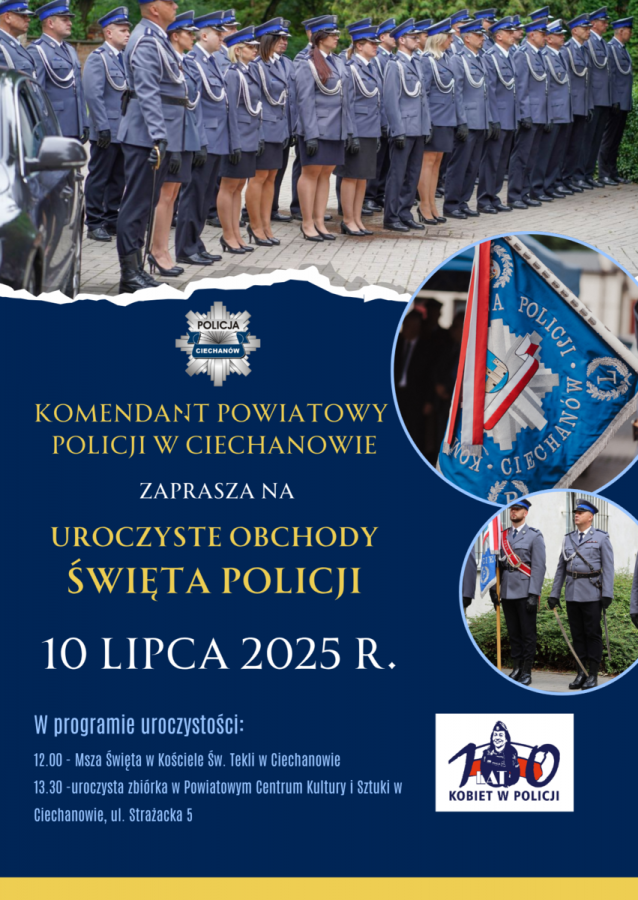 POLICJA
CIECHANÓW

KOMENDANT POWIATOWY POLICJI W CIECHANOWIE

ZAPRASZA NA

UROCZYSTE OBCHODY
ŚWIĘTA POLICJI

10 LIPCA 2025 R.

W programie uroczystości:

12.00 - Msza Święta w Kościele Św. Tekli w Ciechanowie
13.30 -uroczysta zbiórka w Powiatowym Centrum Kultury i Sztuki w Ciechanowie, ul. Strażacka 5

A POLICJI
CIECHANÓW

100 LAT
KOBIET W POLICJI